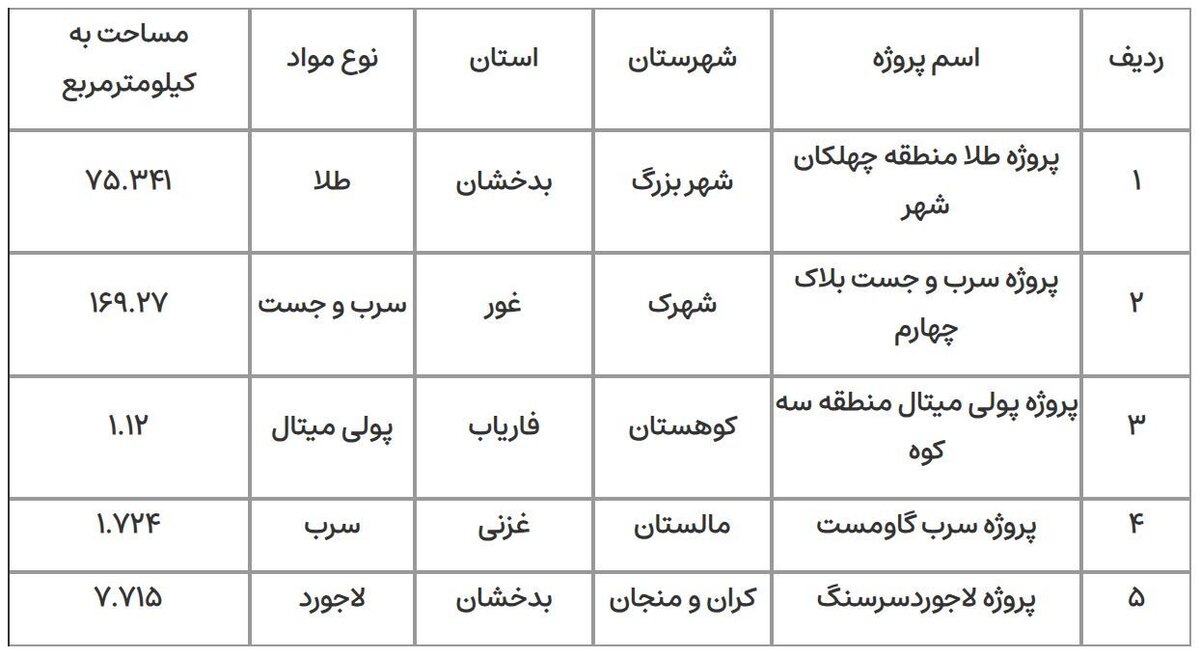 | ردیف | اسم پروژه | شهرستان | استان | نوع مواد | مساحت به کیلومترمربع |
|---|---|---|---|---|---|
| ۱ | پروژه طلا منطقه چهلکان شهر | شهر بزرگ | بدخشان | طلا | ۷۵.۳۴۱ |
| ۲ | پروژه سرب و جست بلاک چهارم | شهرک | غور | سرب و جست | ۱۶۹.۲۷ |
| ۳ | پروژه پولی میتال منطقه سه کوه | کوهستان | فاریاب | پولی میتال | ۱.۱۲ |
| ۴ | پروژه سرب گاومست | مالستان | غزنی | سرب | ۱.۷۲۴ |
| ۵ | پروژه لاجوردسرسنگ | کران و منجان | بدخشان | لاجورد | ۷.۷۱۵ |